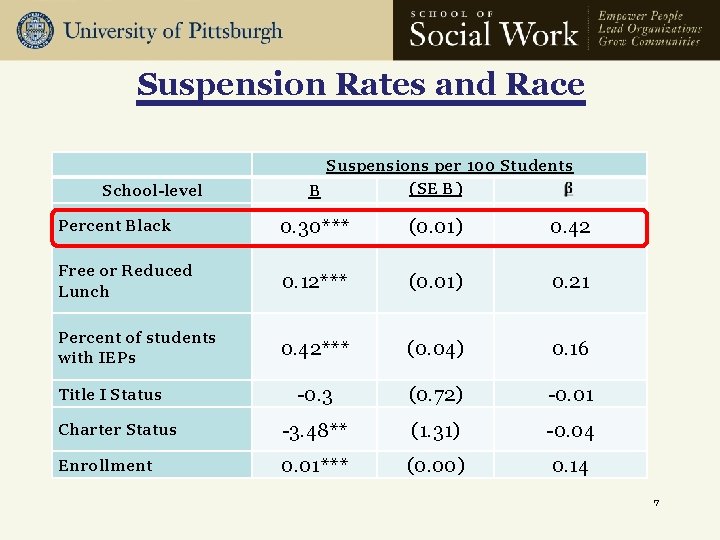 University of Pittsburgh

SCHOOL OF Social Work

Empower People
Lead Organizations
Grow Communities

Suspension Rates and Race

| | Suspensions per 100 Students | | |
|---|---|---|---|
| School-level | B | (SE B) | β |
| Percent Black | 0.30*** | (0.01) | 0.42 |
| Free or Reduced Lunch | 0.12*** | (0.01) | 0.21 |
| Percent of students with IEPs | 0.42*** | (0.04) | 0.16 |
| Title I Status | -0.3 | (0.72) | -0.01 |
| Charter Status | -3.48** | (1.31) | -0.04 |
| Enrollment | 0.01*** | (0.00) | 0.14 |

7